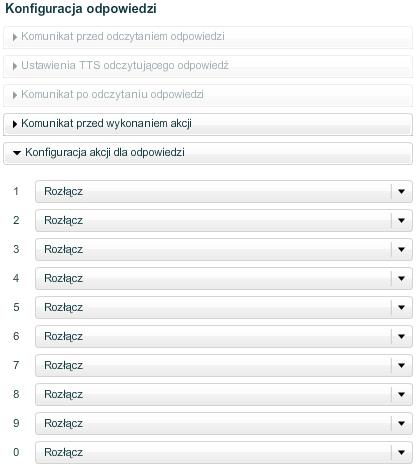 Konfiguracja odpowiedzi

Komunikat przed odczytaniem odpowiedzi

Ustawienia TTS odczytującego odpowiedź

Komunikat po odczytaniu odpowiedzi

Komunikat przed wykonaniem akcji

Konfiguracja akcji dla odpowiedzi

1 Rozłącz

2 Rozłącz

3 Rozłącz

4 Rozłącz

5 Rozłącz

6 Rozłącz

7 Rozłącz

8 Rozłącz

9 Rozłącz

0 Rozłącz